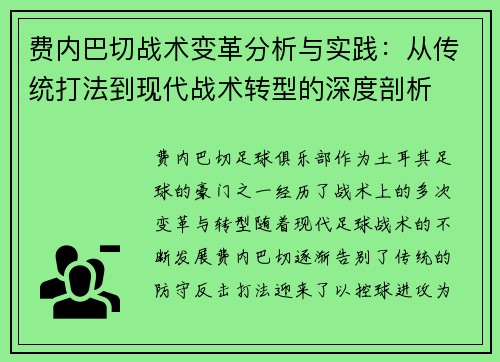 费内巴切战术变革分析与实践：从传统打法到现代战术转型的深度剖析

费内巴切足球俱乐部作为土耳其足球的豪门之一经历了战术上的多次变革与转型随着现代足球战术的不断发展费内巴切逐渐告别了传统的防守反击打法迎来了以控球进攻为